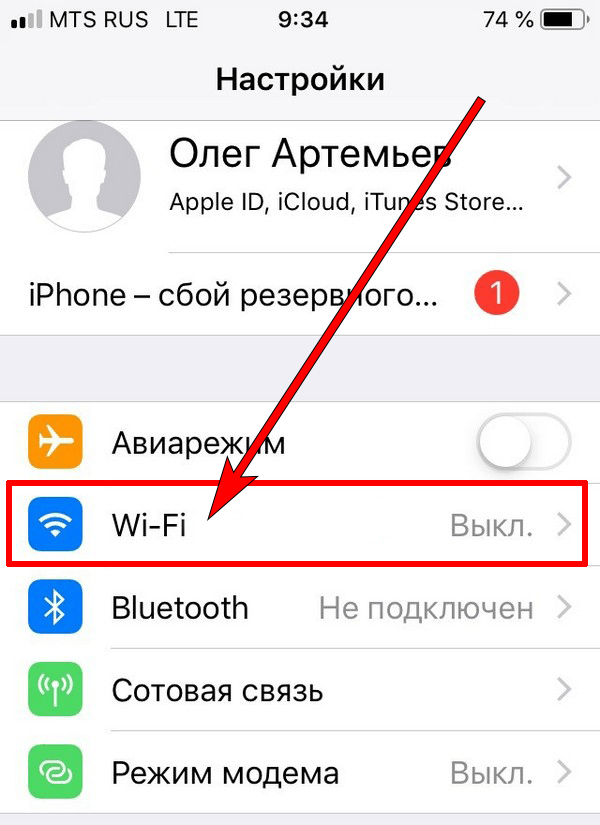 MTS RUS LTE 9:34 74 %

Настройки

Олег Артемьев
Apple ID, iCloud, iTunes Store...

iPhone – сбой резервного... 1

Авиарежим

Wi-Fi Выкл.

Bluetooth Не подключен

Сотовая связь

Режим модема Выкл.